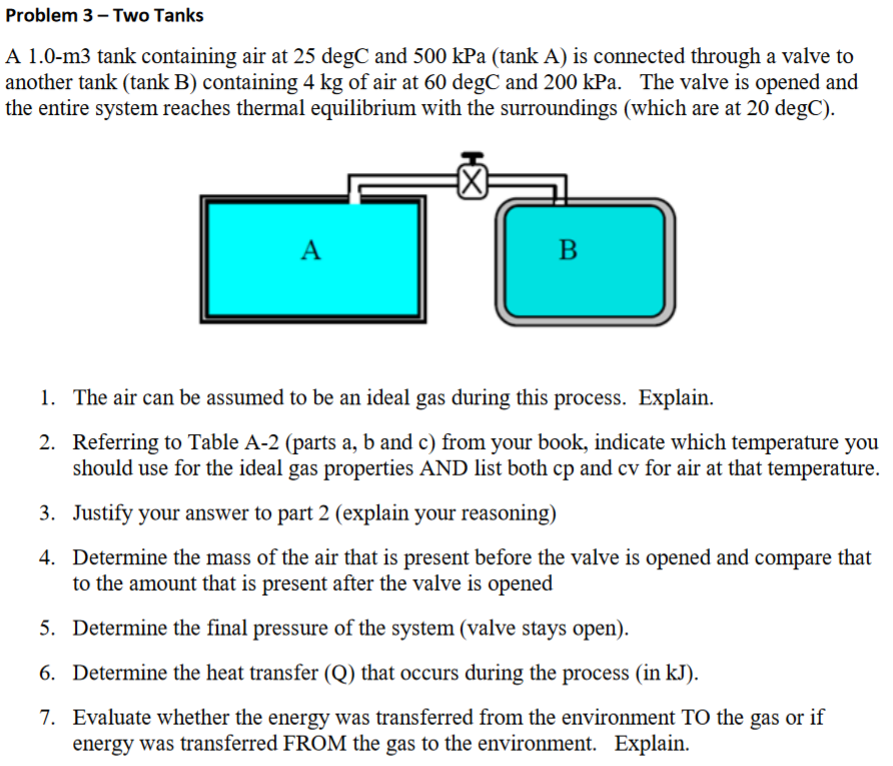 Problem 3 – Two Tanks

A 1.0-m3 tank containing air at 25 degC and 500 kPa (tank A) is connected through a valve to another tank (tank B) containing 4 kg of air at 60 degC and 200 kPa. The valve is opened and the entire system reaches thermal equilibrium with the surroundings (which are at 20 degC).

A

B

1. The air can be assumed to be an ideal gas during this process. Explain.

2. Referring to Table A-2 (parts a, b and c) from your book, indicate which temperature you should use for the ideal gas properties AND list both cp and cv for air at that temperature.

3. Justify your answer to part 2 (explain your reasoning)

4. Determine the mass of the air that is present before the valve is opened and compare that to the amount that is present after the valve is opened

5. Determine the final pressure of the system (valve stays open).

6. Determine the heat transfer (Q) that occurs during the process (in kJ).

7. Evaluate whether the energy was transferred from the environment TO the gas or if energy was transferred FROM the gas to the environment. Explain.